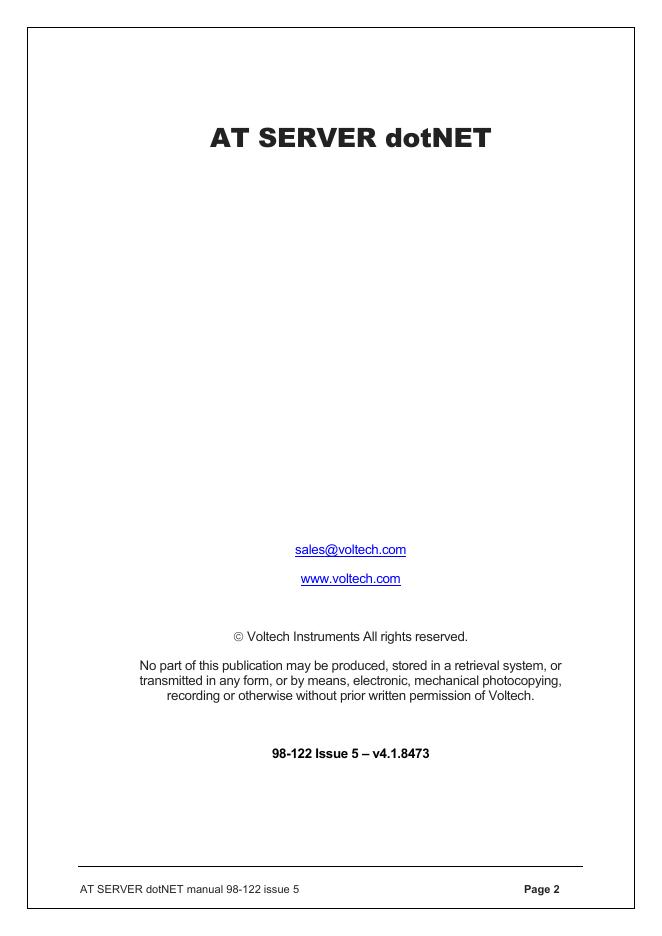 AT SERVER dotNET

sales@voltech.com

www.voltech.com

© Voltech Instruments All rights reserved.

No part of this publication may be produced, stored in a retrieval system, or transmitted in any form, or by means, electronic, mechanical photocopying, recording or otherwise without prior written permission of Voltech.

98-122 Issue 5 – v4.1.8473

AT SERVER dotNET manual 98-122 issue 5 Page 2